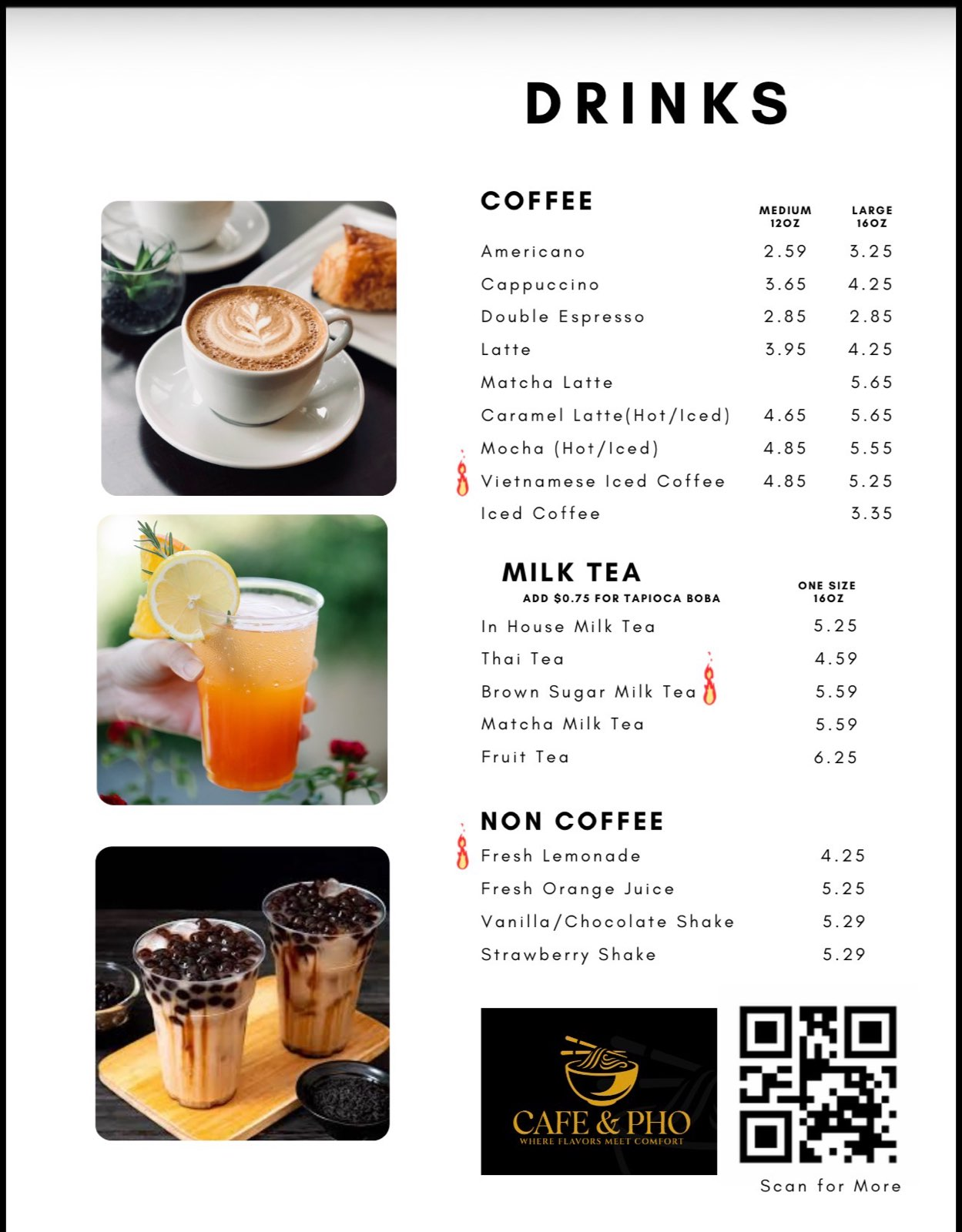 DRINKS

COFFEE

| | MEDIUM 12OZ | LARGE 16OZ |
|---|---|---|
| Americano | 2.59 | 3.25 |
| Cappuccino | 3.65 | 4.25 |
| Double Espresso | 2.85 | 2.85 |
| Latte | 3.95 | 4.25 |
| Matcha Latte | | 5.65 |
| Caramel Latte(Hot/Iced) | 4.65 | 5.65 |
| Mocha (Hot/Iced) | 4.85 | 5.55 |
| Vietnamese Iced Coffee | 4.85 | 5.25 |
| Iced Coffee | | 3.35 |

MILK TEA
ADD $0.75 FOR TAPIOCA BOBA

| | ONE SIZE 16OZ |
|---|---|
| In House Milk Tea | 5.25 |
| Thai Tea | 4.59 |
| Brown Sugar Milk Tea | 5.59 |
| Matcha Milk Tea | 5.59 |
| Fruit Tea | 6.25 |

NON COFFEE

| | |
|---|---|
| Fresh Lemonade | 4.25 |
| Fresh Orange Juice | 5.25 |
| Vanilla/Chocolate Shake | 5.29 |
| Strawberry Shake | 5.29 |

CAFE & PHO
WHERE FLAVORS MEET COMFORT

Scan for More